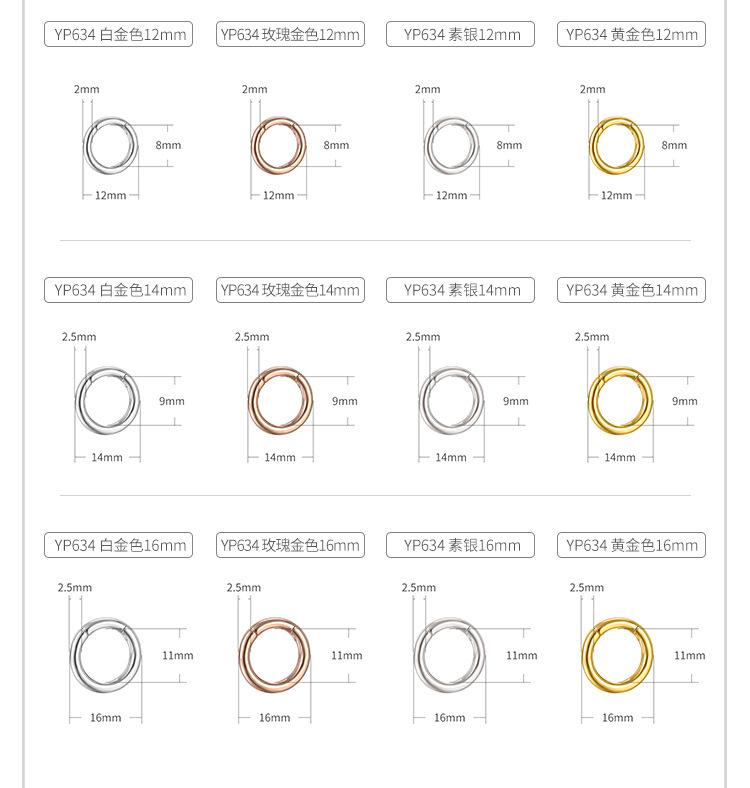 YP634 白金色12mm

2mm

8mm

12mm

YP634 玫瑰金色12mm

2mm

8mm

12mm

YP634 素银12mm

2mm

8mm

12mm

YP634 黄金色12mm

2mm

8mm

12mm

YP634 白金色14mm

2.5mm

9mm

14mm

YP634 玫瑰金色14mm

2.5mm

9mm

14mm

YP634 素银14mm

2.5mm

9mm

14mm

YP634 黄金色14mm

2.5mm

9mm

14mm

YP634 白金色16mm

2.5mm

11mm

16mm

YP634 玫瑰金色16mm

2.5mm

11mm

16mm

YP634 素银16mm

2.5mm

11mm

16mm

YP634 黄金色16mm

2.5mm

11mm

16mm